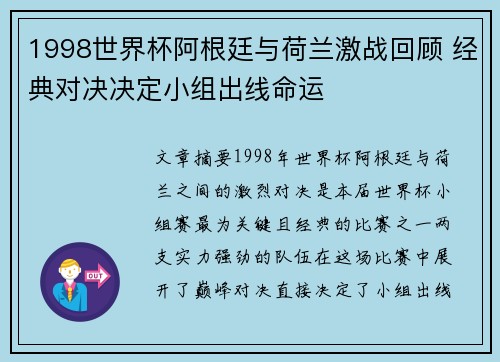 1998世界杯阿根廷与荷兰激战回顾 经典对决决定小组出线命运

文章摘要1998年世界杯阿根廷与荷兰之间的激烈对决是本届世界杯小组赛最为关键且经典的比赛之一两支实力强劲的队伍在这场比赛中展开了巅峰对决直接决定了小组出线

OUT